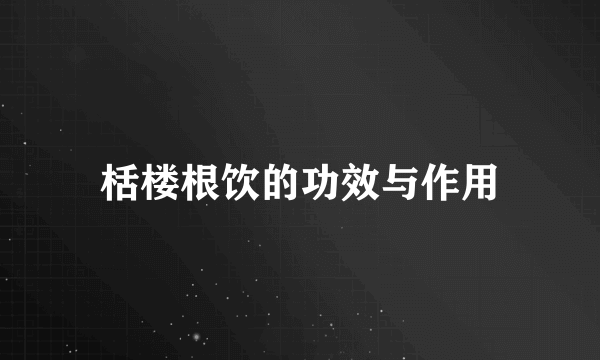 栝楼根饮的功效与作用